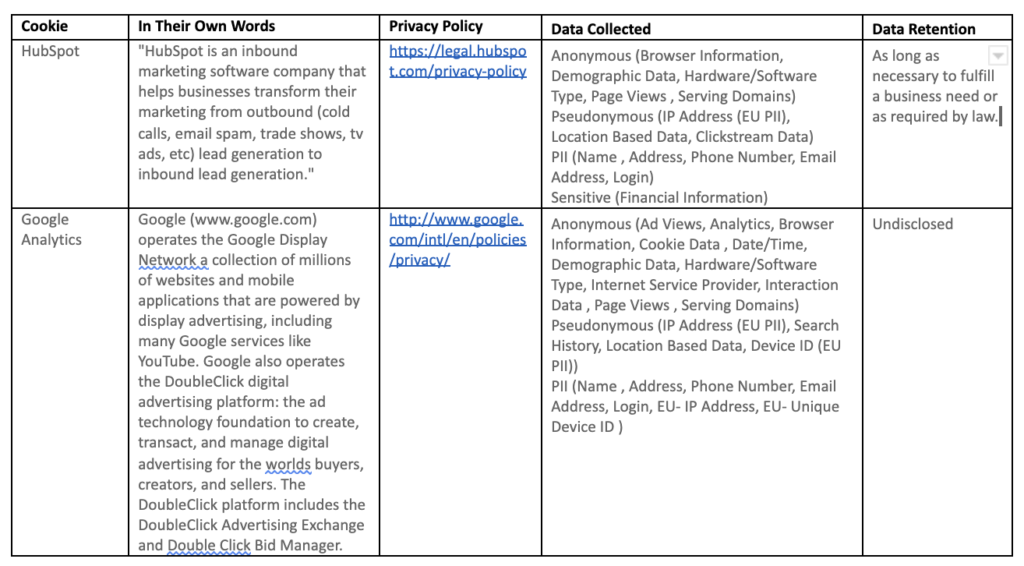 | Cookie | In Their Own Words | Privacy Policy | Data Collected | Data Retention |
|---|---|---|---|---|
| HubSpot | "HubSpot is an inbound marketing software company that helps businesses transform their marketing from outbound (cold calls, email spam, trade shows, tv ads, etc) lead generation to inbound lead generation." | https://legal.hubspot.com/privacy-policy | Anonymous (Browser Information, Demographic Data, Hardware/Software Type, Page Views , Serving Domains) Pseudonymous (IP Address (EU PII), Location Based Data, Clickstream Data) PII (Name , Address, Phone Number, Email Address, Login) Sensitive (Financial Information) | As long as necessary to fulfill a business need or as required by law. |
| Google Analytics | Google (www.google.com) operates the Google Display Network a collection of millions of websites and mobile applications that are powered by display advertising, including many Google services like YouTube. Google also operates the DoubleClick digital advertising platform: the ad technology foundation to create, transact, and manage digital advertising for the worlds buyers, creators, and sellers. The DoubleClick platform includes the DoubleClick Advertising Exchange and Double Click Bid Manager. | http://www.google.com/intl/en/policies/privacy/ | Anonymous (Ad Views, Analytics, Browser Information, Cookie Data , Date/Time, Demographic Data, Hardware/Software Type, Internet Service Provider, Interaction Data , Page Views , Serving Domains) Pseudonymous (IP Address (EU PII), Search History, Location Based Data, Device ID (EU PII)) PII (Name , Address, Phone Number, Email Address, Login, EU- IP Address, EU- Unique Device ID ) | Undisclosed |